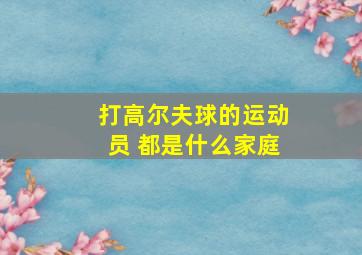 打高尔夫球的运动员 都是什么家庭